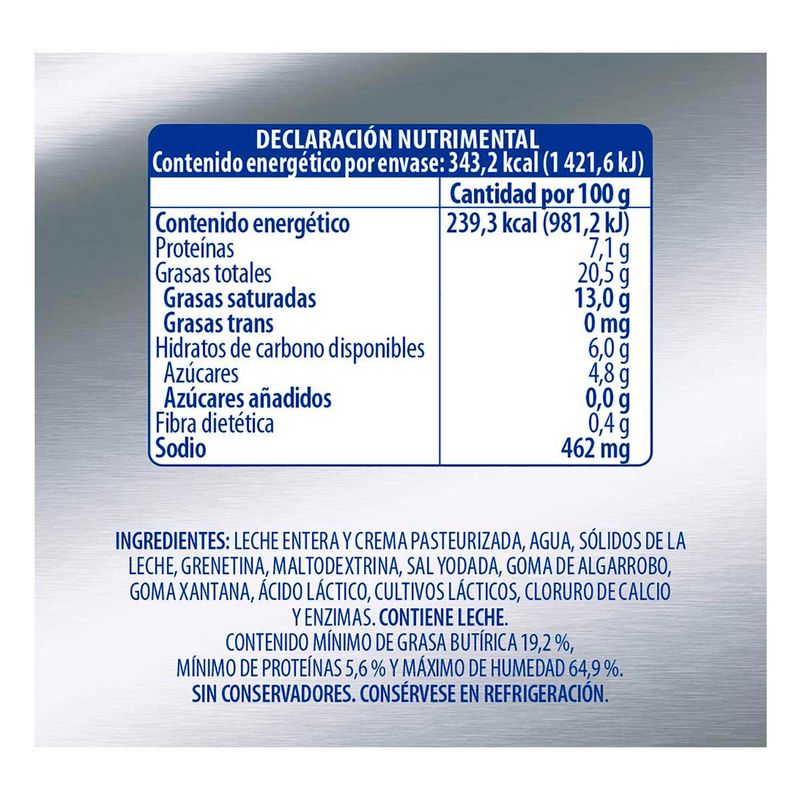 DECLARACIÓN NUTRIMENTAL
Contenido energético por envase: 343,2 kcal (1 421,6 kJ)

| | Cantidad por 100 g |
|---|---|
| Contenido energético | 239,3 kcal (981,2 kJ) |
| Proteínas | 7,1 g |
| Grasas totales | 20,5 g |
| Grasas saturadas | 13,0 g |
| Grasas trans | 0 mg |
| Hidratos de carbono disponibles | 6,0 g |
| Azúcares | 4,8 g |
| Azúcares añadidos | 0,0 g |
| Fibra dietética | 0,4 g |
| Sodio | 462 mg |

INGREDIENTES: LECHE ENTERA Y CREMA PASTEURIZADA, AGUA, SÓLIDOS DE LA LECHE, GRENETINA, MALTODEXTRINA, SAL YODADA, GOMA DE ALGARROBO, GOMA XANTANA, ÁCIDO LÁCTICO, CULTIVOS LÁCTICOS, CLORURO DE CALCIO Y ENZIMAS. CONTIENE LECHE.
CONTENIDO MÍNIMO DE GRASA BUTÍRICA 19,2 %, MÍNIMO DE PROTEÍNAS 5,6 % Y MÁXIMO DE HUMEDAD 64,9 %.
SIN CONSERVADORES. CONSÉRVESE EN REFRIGERACIÓN.